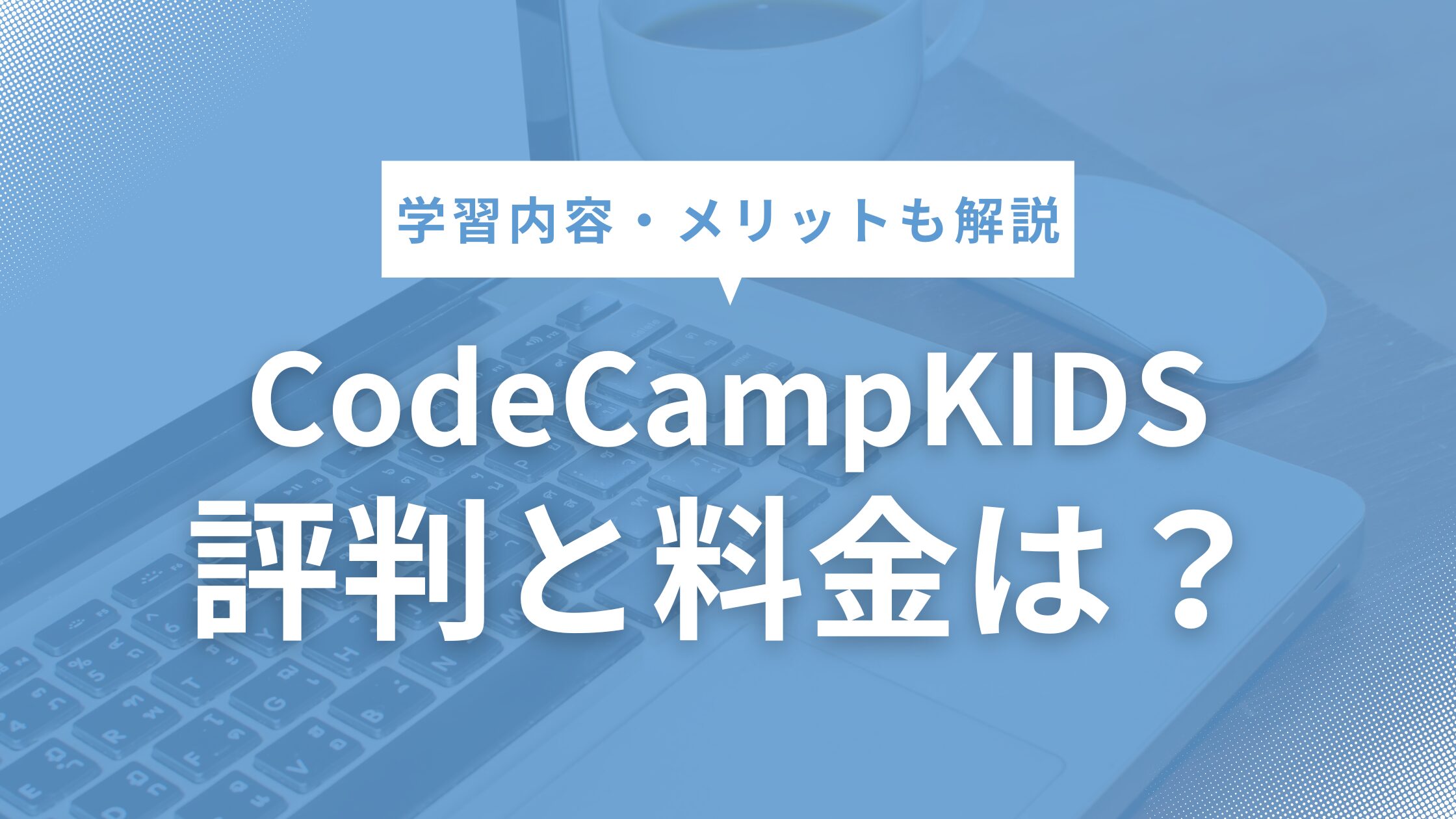 学習内容・メリットも解説

CodeCampKIDS
評判と料金は？